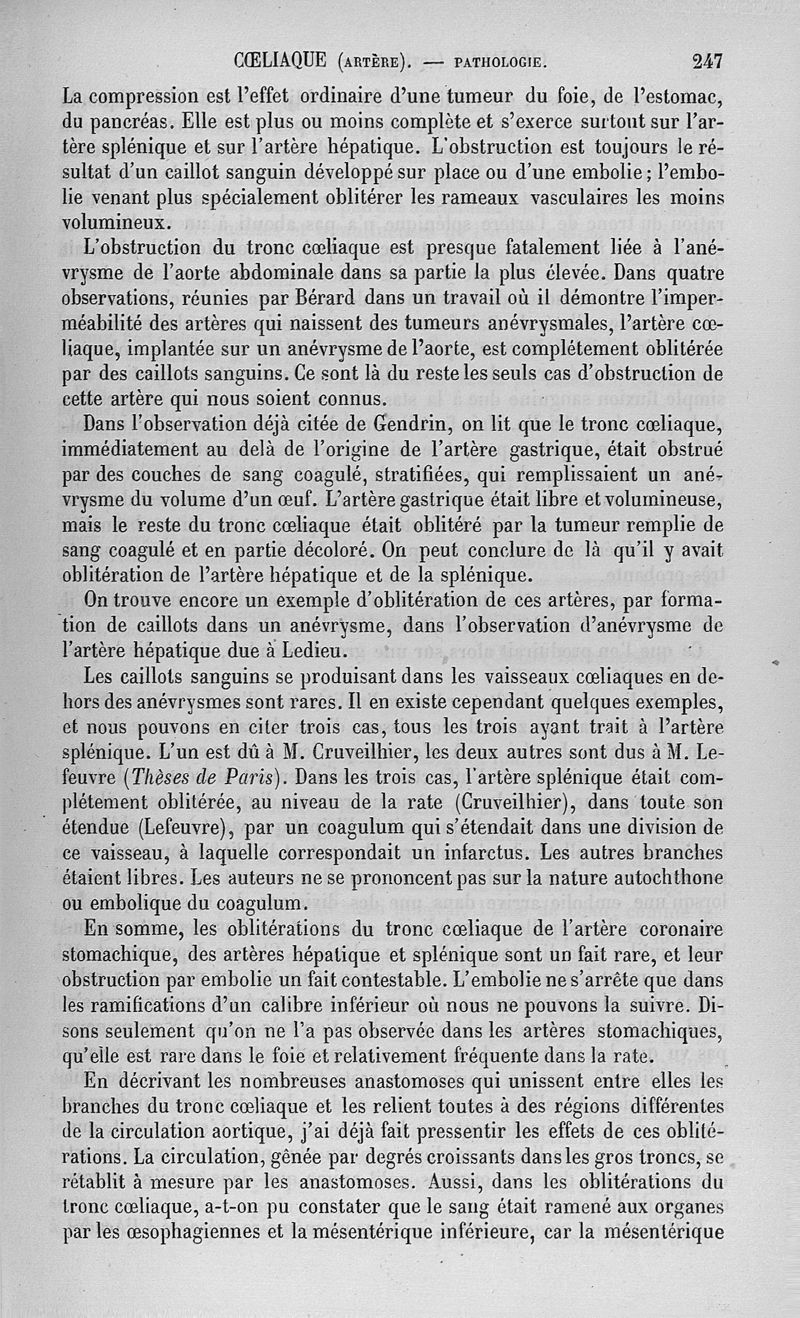 CŒLIAQUE (ARTÈRE). — PATHOLOGIE. 247

La compression est l'effet ordinaire d'une tumeur du foie, de l'estomac, du pancréas. Elle est plus ou moins complète et s'exerce surtout sur l'artère splénique et sur l'artère hépatique. L'obstruction est toujours le résultat d'un caillot sanguin développé sur place ou d'une embolie; l'embolie venant plus spécialement oblitérer les rameaux vasculaires les moins volumineux.

L'obstruction du tronc cœliaque est presque fatalement liée à l'anévrysme de l'aorte abdominale dans sa partie la plus élevée. Dans quatre observations, réunies par Bérard dans un travail où il démontre l'imperméabilité des artères qui naissent des tumeurs anévrysmales, l'artère cœliaque, implantée sur un anévrysme de l'aorte, est complétement oblitérée par des caillots sanguins. Ce sont là du reste les seuls cas d'obstruction de cette artère qui nous soient connus.

Dans l'observation déjà citée de Gendrin, on lit que le tronc cœliaque, immédiatement au delà de l'origine de l'artère gastrique, était obstrué par des couches de sang coagulé, stratifiées, qui remplissaient un anévrysme du volume d'un œuf. L'artère gastrique était libre et volumineuse, mais le reste du tronc cœliaque était oblitéré par la tumeur remplie de sang coagulé et en partie décoloré. On peut conclure de là qu'il y avait oblitération de l'artère hépatique et de la splénique.

On trouve encore un exemple d'oblitération de ces artères, par formation de caillots dans un anévrysme, dans l'observation d'anévrysme de l'artère hépatique due à Ledieu.

Les caillots sanguins se produisant dans les vaisseaux cœliaques en dehors des anévrysmes sont rares. Il en existe cependant quelques exemples, et nous pouvons en citer trois cas, tous les trois ayant trait à l'artère splénique. L'un est dû à M. Cruveilhier, les deux autres sont dus à M. Lefeuvre (Thèses de Paris). Dans les trois cas, l'artère splénique était complétement oblitérée, au niveau de la rate (Cruveilhier), dans toute son étendue (Lefeuvre), par un coagulum qui s'étendait dans une division de ce vaisseau, à laquelle correspondait un infarctus. Les autres branches étaient libres. Les auteurs ne se prononcent pas sur la nature autochthone ou embolique du coagulum.

En somme, les oblitérations du tronc cœliaque de l'artère coronaire stomachique, des artères hépatique et splénique sont un fait rare, et leur obstruction par embolie un fait contestable. L'embolie ne s'arrête que dans les ramifications d'un calibre inférieur où nous ne pouvons la suivre. Disons seulement qu'on ne l'a pas observée dans les artères stomachiques, qu'elle est rare dans le foie et relativement fréquente dans la rate.

En décrivant les nombreuses anastomoses qui unissent entre elles les branches du tronc cœliaque et les relient toutes à des régions différentes de la circulation aortique, j'ai déjà fait pressentir les effets de ces oblitérations. La circulation, gênée par degrés croissants dans les gros troncs, se rétablit à mesure par les anastomoses. Aussi, dans les oblitérations du tronc cœliaque, a-t-on pu constater que le sang était ramené aux organes par les œsophagiennes et la mésentérique inférieure, car la mésentérique